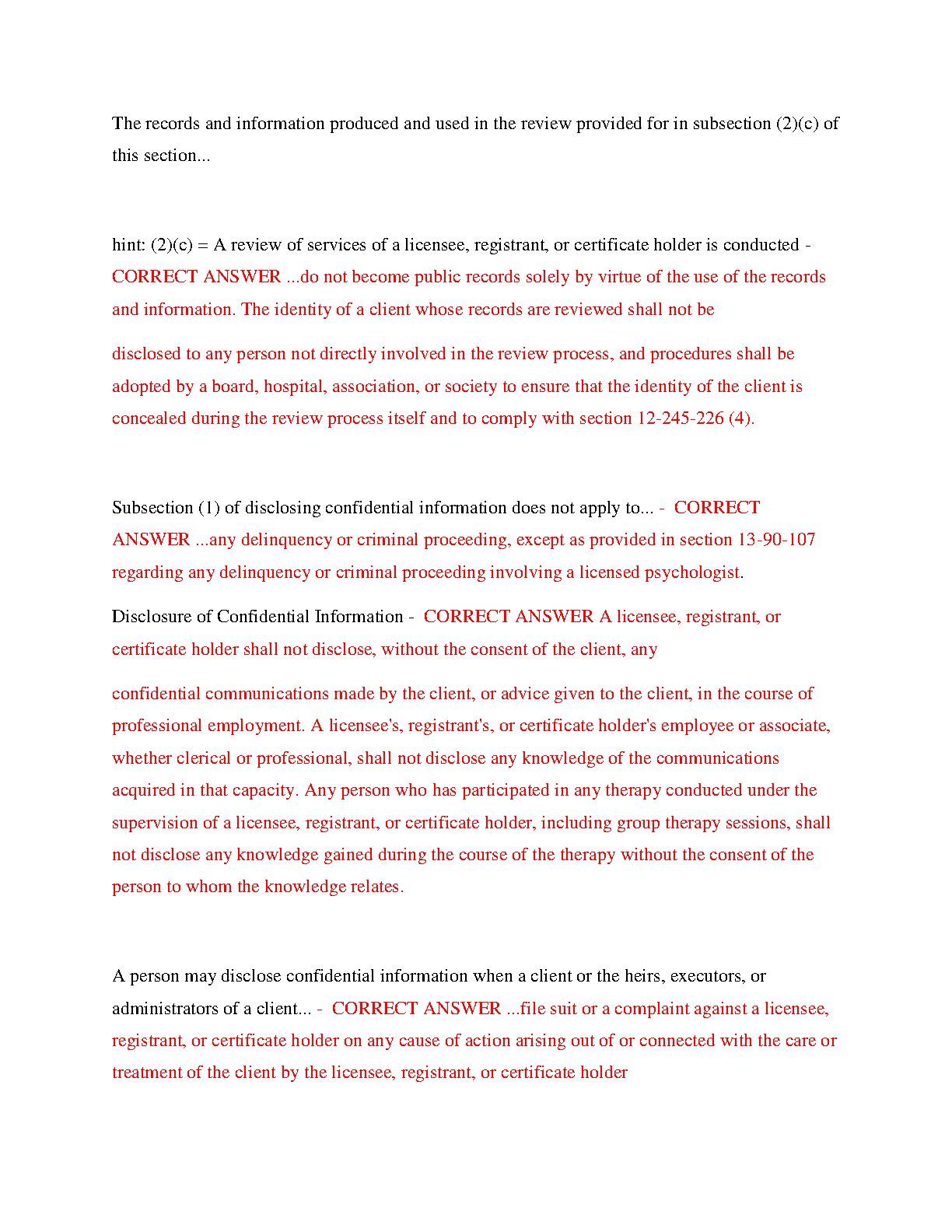 The records and information produced and used in the review provided for in subsection (2)(c) of this section...

hint: (2)(c) = A review of services of a licensee, registrant, or certificate holder is conducted - CORRECT ANSWER ...do not become public records solely by virtue of the use of the records and information. The identity of a client whose records are reviewed shall not be

disclosed to any person not directly involved in the review process, and procedures shall be adopted by a board, hospital, association, or society to ensure that the identity of the client is concealed during the review process itself and to comply with section 12-245-226 (4).

Subsection (1) of disclosing confidential information does not apply to... - CORRECT ANSWER ...any delinquency or criminal proceeding, except as provided in section 13-90-107 regarding any delinquency or criminal proceeding involving a licensed psychologist.

Disclosure of Confidential Information - CORRECT ANSWER A licensee, registrant, or certificate holder shall not disclose, without the consent of the client, any

confidential communications made by the client, or advice given to the client, in the course of professional employment. A licensee's, registrant's, or certificate holder's employee or associate, whether clerical or professional, shall not disclose any knowledge of the communications acquired in that capacity. Any person who has participated in any therapy conducted under the supervision of a licensee, registrant, or certificate holder, including group therapy sessions, shall not disclose any knowledge gained during the course of the therapy without the consent of the person to whom the knowledge relates.

A person may disclose confidential information when a client or the heirs, executors, or administrators of a client... - CORRECT ANSWER ...file suit or a complaint against a licensee, registrant, or certificate holder on any cause of action arising out of or connected with the care or treatment of the client by the licensee, registrant, or certificate holder